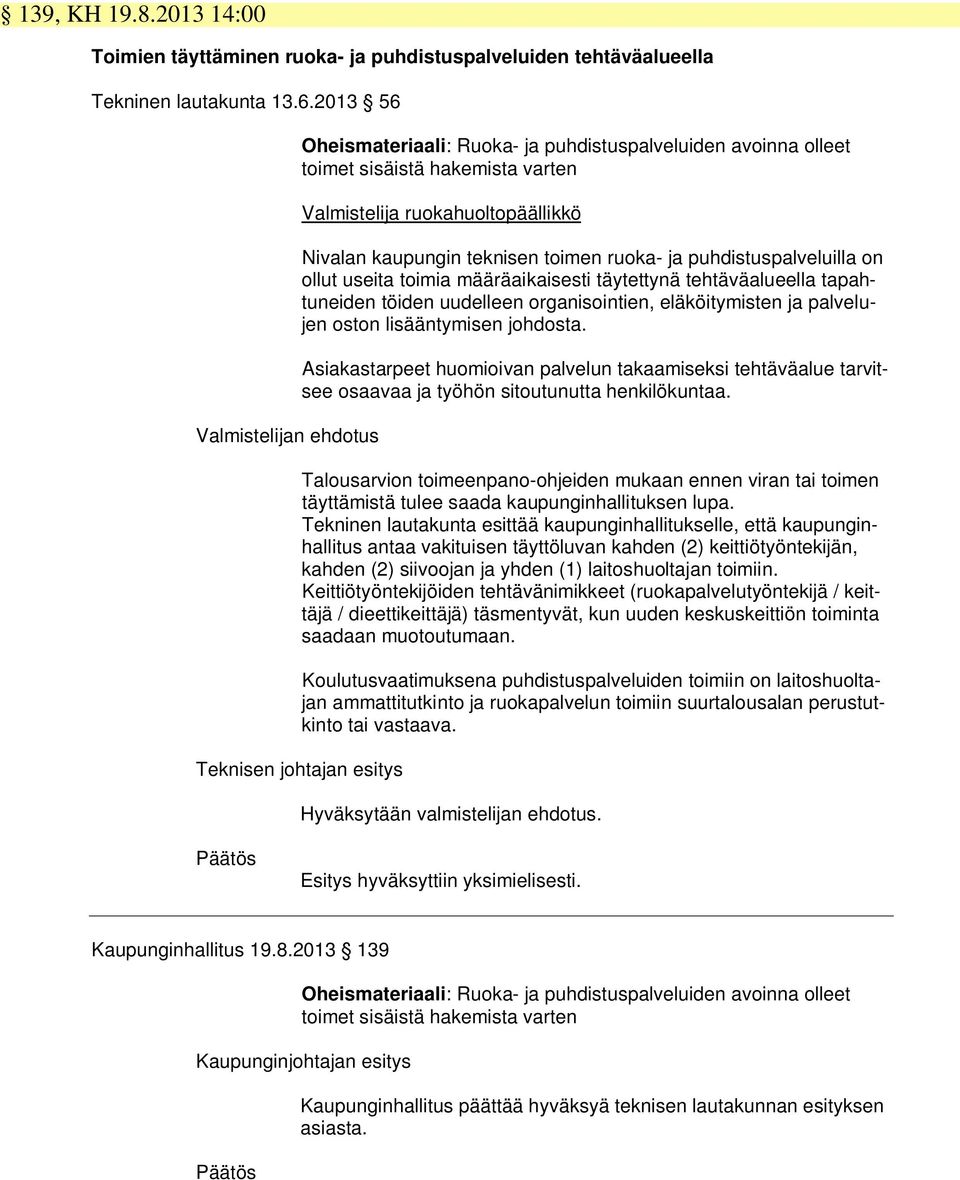 § 139, KH 19.8.2013 14:00

Toimien täyttäminen ruoka- ja puhdistuspalveluiden tehtäväalueella

Tekninen lautakunta 13.6.2013 § 56

Oheismateriaali: Ruoka- ja puhdistuspalveluiden avoinna olleet toimet sisäistä hakemista varten

Valmistelija ruokahuoltopäällikkö

Nivalan kaupungin teknisen toimen ruoka- ja puhdistuspalveluilla on ollut useita toimia määräaikaisesti täytettynä tehtäväalueella tapahtuneiden töiden uudelleen organisointien, eläköitymisten ja palvelujen oston lisääntymisen johdosta.

Asiakastarpeet huomioivan palvelun takaamiseksi tehtäväalue tarvitsee osaavaa ja työhön sitoutunutta henkilökuntaa.

Valmistelijan ehdotus

Talousarvion toimeenpano-ohjeiden mukaan ennen viran tai toimen täyttämistä tulee saada kaupunginhallituksen lupa.
Tekninen lautakunta esittää kaupunginhallitukselle, että kaupunginhallitus antaa vakituisen täyttöluvan kahden (2) keittiötyöntekijän, kahden (2) siivoojan ja yhden (1) laitoshuoltajan toimiin.
Keittiötyöntekijöiden tehtävänimikkeet (ruokapalvelutyöntekijä / keittäjä / dieettikeittäjä) täsmentyvät, kun uuden keskuskeittiön toiminta saadaan muotoutumaan.

Koulutusvaatimuksena puhdistuspalveluiden toimiin on laitoshuoltajan ammattitutkinto ja ruokapalvelun toimiin suurtalousalan perustutkinto tai vastaava.

Teknisen johtajan esitys

Hyväksytään valmistelijan ehdotus.

Päätös

Esitys hyväksyttiin yksimielisesti.

Kaupunginhallitus 19.8.2013 § 139

Oheismateriaali: Ruoka- ja puhdistuspalveluiden avoinna olleet toimet sisäistä hakemista varten

Kaupunginjohtajan esitys

Kaupunginhallitus päättää hyväksyä teknisen lautakunnan esityksen asiasta.

Päätös